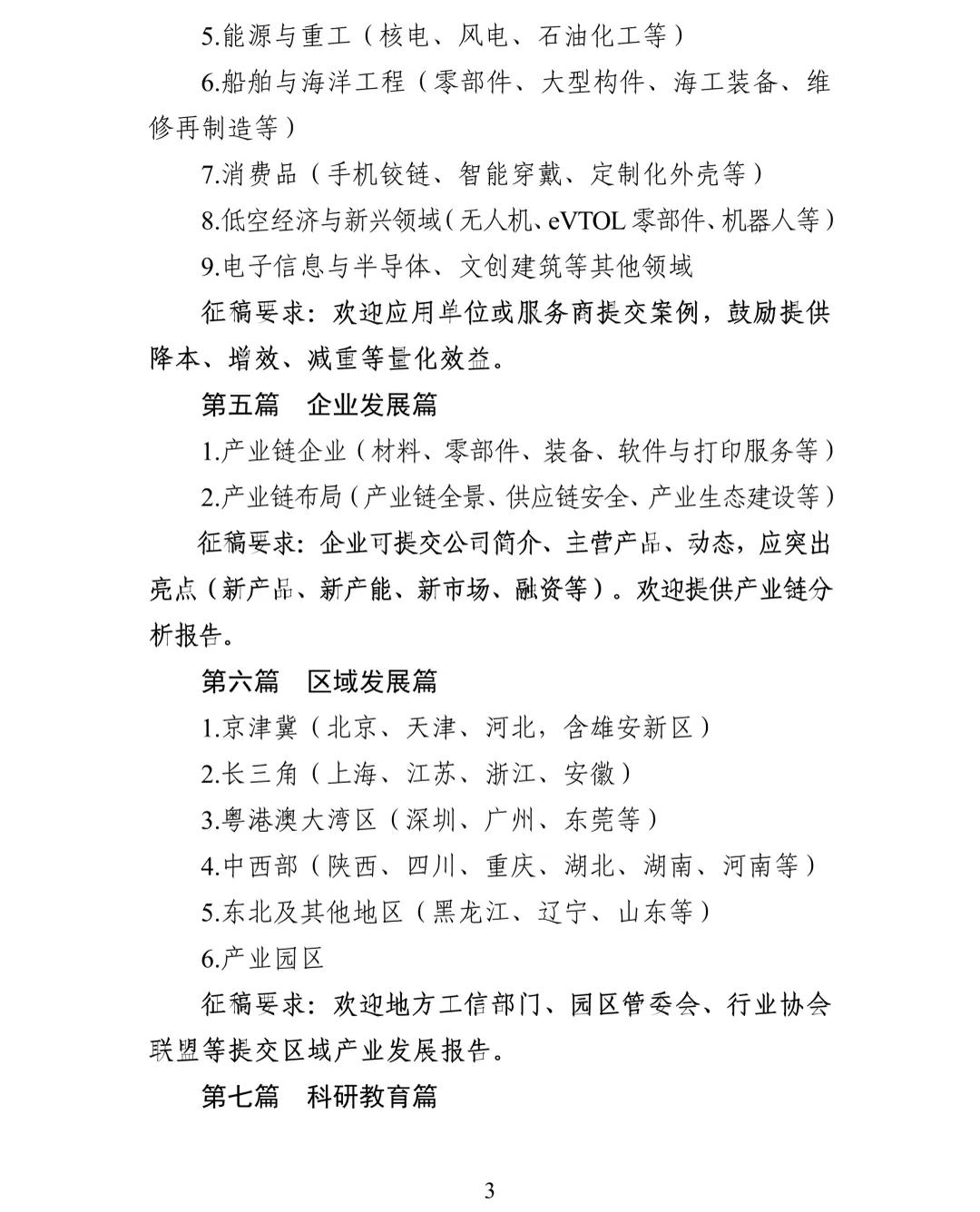 5.能源与重工（核电、风电、石油化工等）

6.船舶与海洋工程（零部件、大型构件、海工装备、维修再制造等）

7.消费品（手机铰链、智能穿戴、定制化外壳等）

8.低空经济与新兴领域（无人机、eVTOL 零部件、机器人等）

9.电子信息与半导体、文创建筑等其他领域

征稿要求：欢迎应用单位或服务商提交案例，鼓励提供降本、增效、减重等量化效益。

第五篇　企业发展篇

1.产业链企业（材料、零部件、装备、软件与打印服务等）

2.产业链布局（产业链全景、供应链安全、产业生态建设等）

征稿要求：企业可提交公司简介、主营产品、动态，应突出亮点（新产品、新产能、新市场、融资等）。欢迎提供产业链分析报告。

第六篇　区域发展篇

1.京津冀（北京、天津、河北，含雄安新区）

2.长三角（上海、江苏、浙江、安徽）

3.粤港澳大湾区（深圳、广州、东莞等）

4.中西部（陕西、四川、重庆、湖北、湖南、河南等）

5.东北及其他地区（黑龙江、辽宁、山东等）

6.产业园区

征稿要求：欢迎地方工信部门、园区管委会、行业协会联盟等提交区域产业发展报告。

第七篇　科研教育篇

3